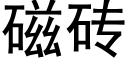 磁砖